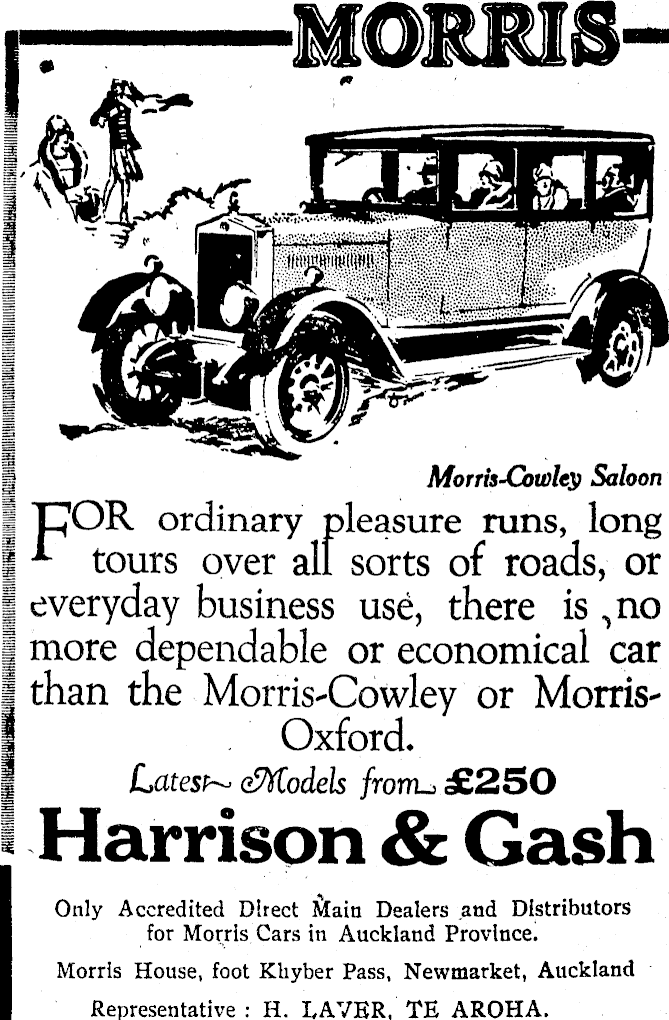 MORRIS

Morris-Cowley Saloon

FOR ordinary pleasure runs, long tours over all sorts of roads, or everyday business use, there is no more dependable or economical car than the Morris-Cowley or Morris-Oxford.

Latest Models from £250

Harrison & Gash

Only Accredited Direct Main Dealers and Distributors for Morris Cars in Auckland Province.

Morris House, foot Khyber Pass, Newmarket, Auckland

Representative : H. LAVER, TE AROHA.